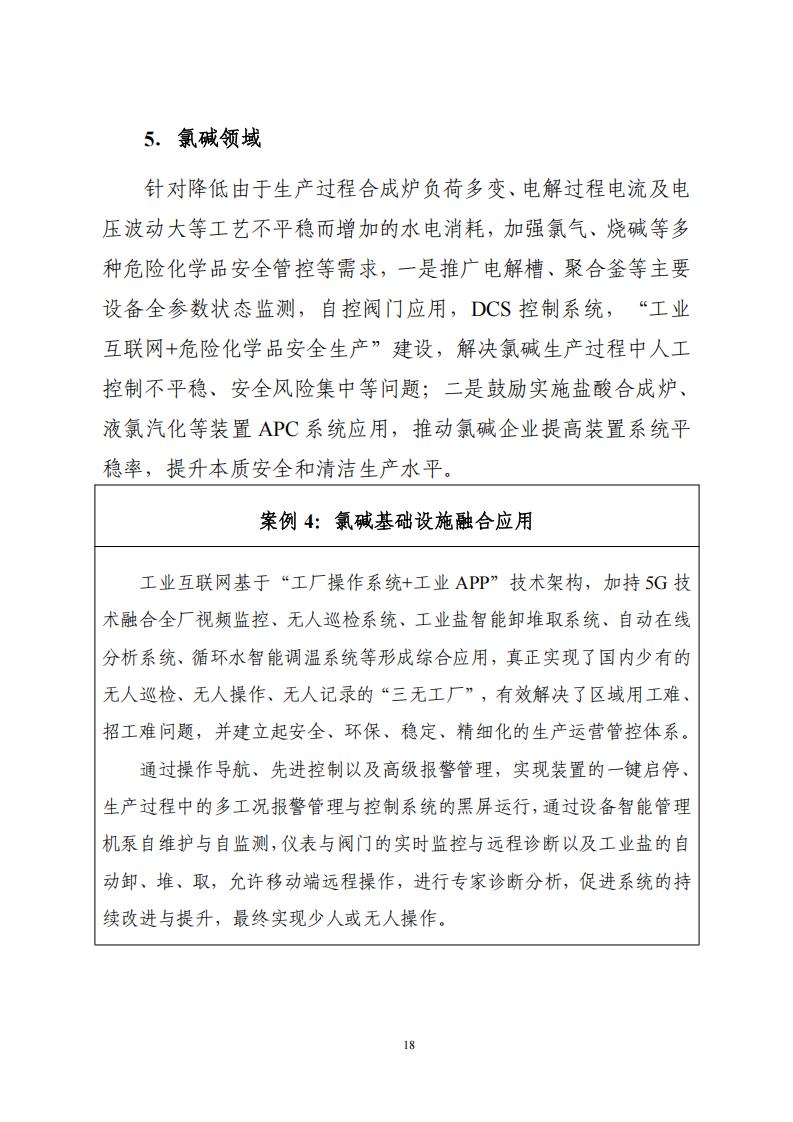 5. 氯碱领域

针对降低由于生产过程合成炉负荷多变、电解过程电流及电压波动大等工艺不平稳而增加的水电消耗，加强氯气、烧碱等多种危险化学品安全管控等需求，一是推广电解槽、聚合釜等主要设备全参数状态监测，自控阀门应用，DCS 控制系统，“工业互联网+危险化学品安全生产”建设，解决氯碱生产过程中人工控制不平稳、安全风险集中等问题；二是鼓励实施盐酸合成炉、液氯汽化等装置 APC 系统应用，推动氯碱企业提高装置系统平稳率，提升本质安全和清洁生产水平。

案例 4：氯碱基础设施融合应用

工业互联网基于“工厂操作系统+工业 APP”技术架构，加持 5G 技术融合全厂视频监控、无人巡检系统、工业盐智能卸堆取系统、自动在线分析系统、循环水智能调温系统等形成综合应用，真正实现了国内少有的无人巡检、无人操作、无人记录的“三无工厂”，有效解决了区域用工难、招工难问题，并建立起安全、环保、稳定、精细化的生产运营管控体系。

通过操作导航、先进控制以及高级报警管理，实现装置的一键启停、生产过程中的多工况报警管理与控制系统的黑屏运行，通过设备智能管理机泵自维护与自监测，仪表与阀门的实时监控与远程诊断以及工业盐的自动卸、堆、取，允许移动端远程操作，进行专家诊断分析，促进系统的持续改进与提升，最终实现少人或无人操作。

18